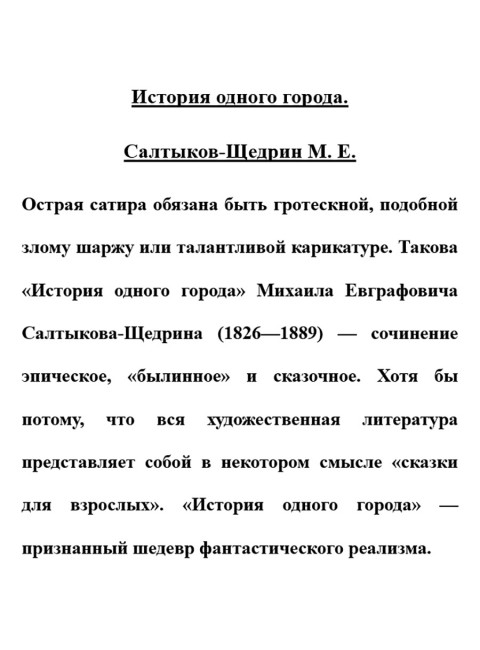 История одного города.

Салтыков-Щедрин М. Е.

Острая сатира обязана быть гротескной, подобной злому шаржу или талантливой карикатуре. Такова «История одного города» Михаила Евграфовича Салтыкова-Щедрина (1826—1889) — сочинение эпическое, «былинное» и сказочное. Хотя бы потому, что вся художественная литература представляет собой в некотором смысле «сказки для взрослых». «История одного города» — признанный шедевр фантастического реализма.